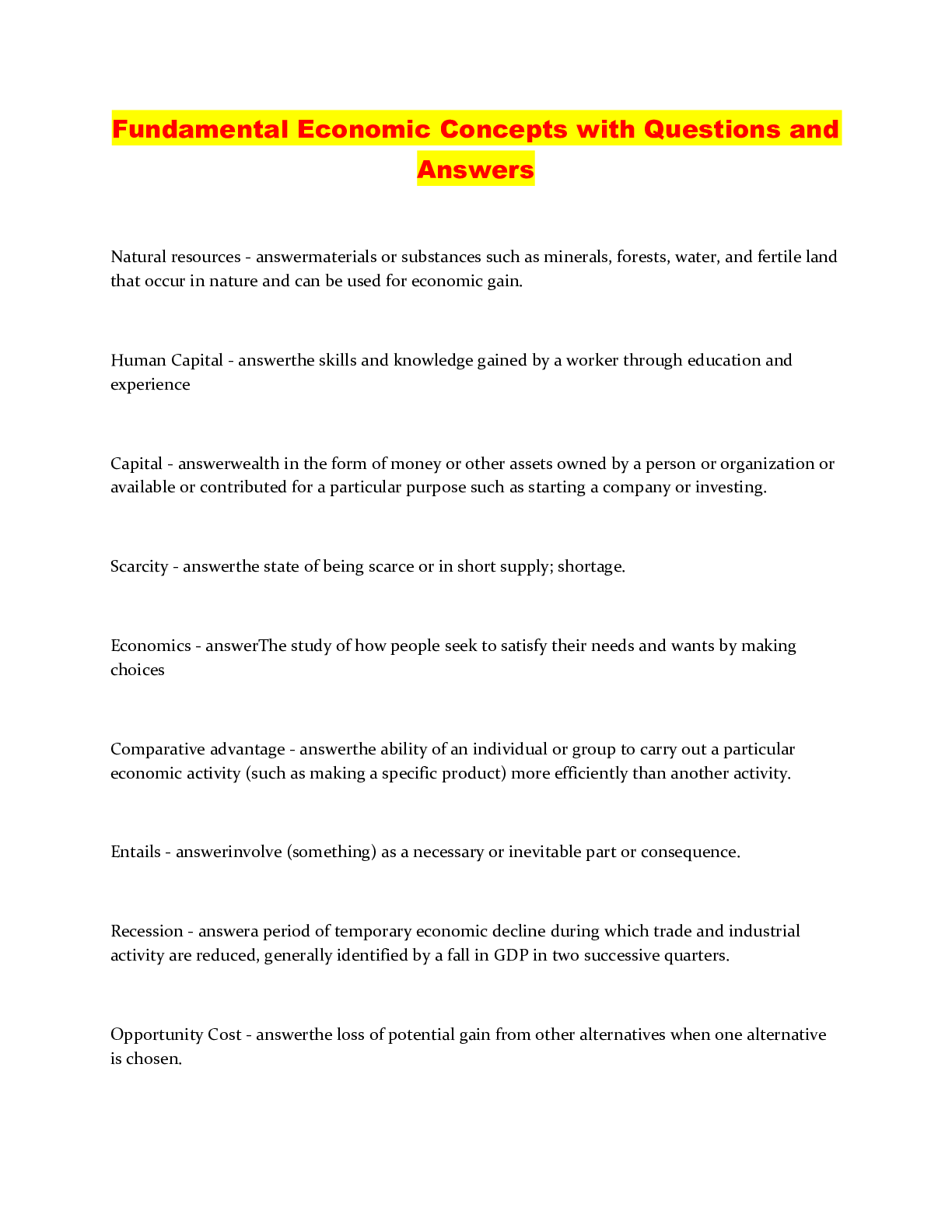 Fundamental Economic Concepts with Questions and Answers

Natural resources - answermaterials or substances such as minerals, forests, water, and fertile land that occur in nature and can be used for economic gain.

Human Capital - answerthe skills and knowledge gained by a worker through education and experience

Capital - answerwealth in the form of money or other assets owned by a person or organization or available or contributed for a particular purpose such as starting a company or investing.

Scarcity - answerthe state of being scarce or in short supply; shortage.

Economics - answerThe study of how people seek to satisfy their needs and wants by making choices

Comparative advantage - answerthe ability of an individual or group to carry out a particular economic activity (such as making a specific product) more efficiently than another activity.

Entails - answerinvolve (something) as a necessary or inevitable part or consequence.

Recession - answera period of temporary economic decline during which trade and industrial activity are reduced, generally identified by a fall in GDP in two successive quarters.

Opportunity Cost - answerthe loss of potential gain from other alternatives when one alternative is chosen.